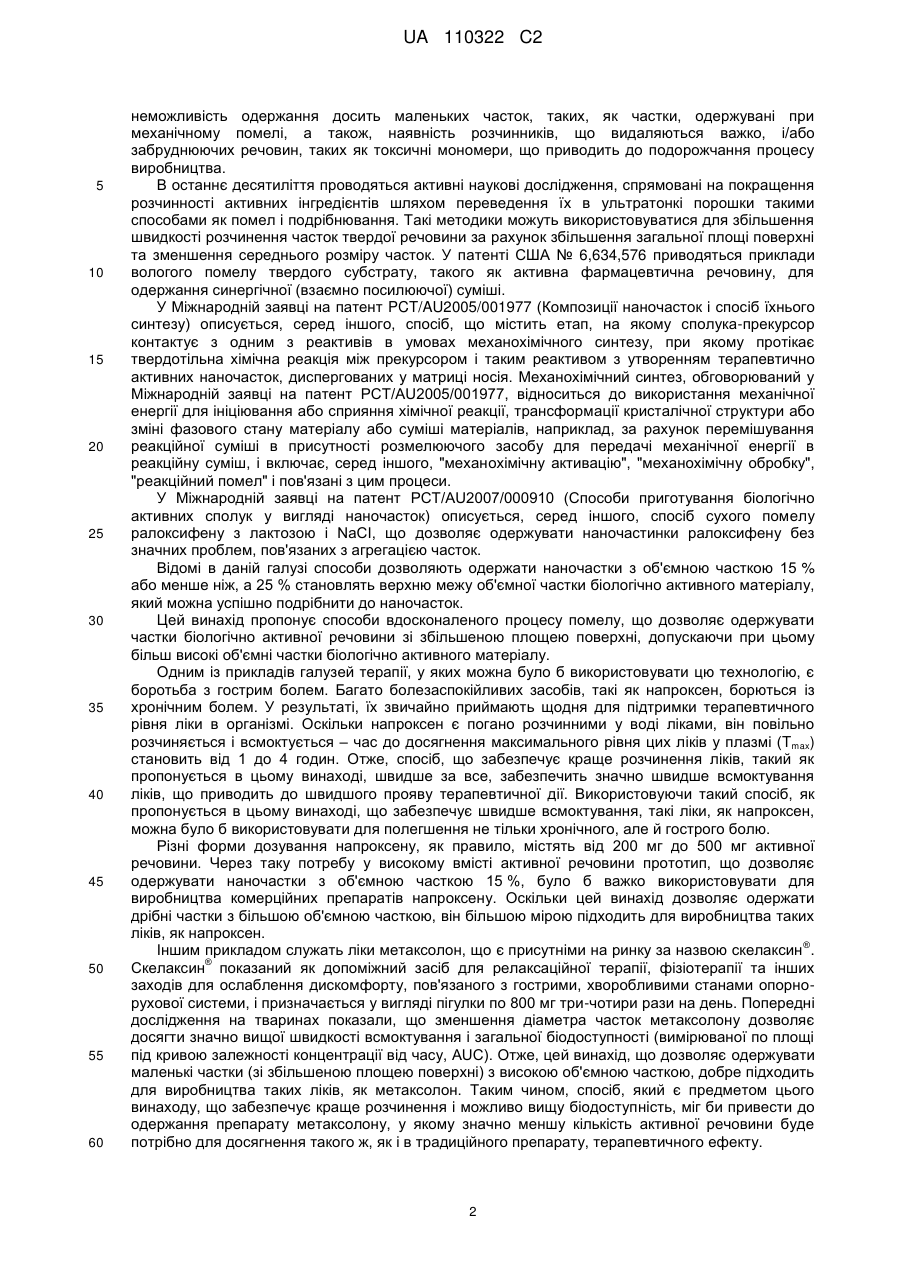 UA 110322 C2

неможливість одержання досить маленьких часток, таких, як частки, одержувані при механічному помелі, а також, наявність розчинників, що видаляються важко, і/або забруднюючих речовин, таких як токсичні мономери, що приводить до подорожчання процесу виробництва.

5 В останнє десятиліття проводяться активні наукові дослідження, спрямовані на покращення розчинності активних інгредієнтів шляхом переведення їх в ультратонкі порошки такими способами як помел і подрібнювання. Такі методики можуть використовуватися для збільшення швидкості розчинення часток твердої речовини за рахунок збільшення загальної площі поверхні та зменшення середнього розміру часток. У патенті США № 6,634,576 приводяться приклади 10 вологого помелу твердого субстрату, такого як активна фармацевтична речовину, для одержання синергічної (взаємно посилюючої) суміші.

У Міжнародній заявці на патент PCT/AU2005/001977 (Композиції наночасток і спосіб їхнього синтезу) описується, серед іншого, спосіб, що містить етап, на якому сполука-прекурсор контактує з одним з реактивів в умовах механохімічного синтезу, при якому протікає 15 твердотільна хімічна реакція між прекурсором і таким реактивом з утворенням терапевтично активних наночасток, диспергованих у матриці носія. Механохімічний синтез, обговорюваний у Міжнародній заявці на патент PCT/AU2005/001977, відноситься до використання механічної енергії для ініціювання або сприяння хімічної реакції, трансформації кристалічної структури або зміні фазового стану матеріалу або суміші матеріалів, наприклад, за рахунок перемішування 20 реакційної суміші в присутності розмелюючого засобу для передачі механічної енергії в реакційну суміш, і включає, серед іншого, "механохімічну активацію", "механохімічну обробку", "реакційний помел" і пов'язані з цим процеси.

У Міжнародній заявці на патент PCT/AU2007/000910 (Способи приготування біологічно активних сполук у вигляді наночасток) описується, серед іншого, спосіб сухого помелу 25 ралоксифену з лактозою і NaCl, що дозволяє одержувати наночастинки ралоксифену без значних проблем, пов'язаних з агрегацією часток.

Відомі в даній галузі способи дозволяють одержати наночастки з об'ємною часткою 15 % або менше ніж, а 25 % становлять верхню межу об'ємної частки біологічно активного матеріалу, який можна успішно подрібнити до наночасток.

30 Цей винахід пропонує способи вдосконаленого процесу помелу, що дозволяє одержувати частки біологічно активної речовини зі збільшеною площею поверхні, допускаючи при цьому більш високі об'ємні частки біологічно активного матеріалу.

Одним із прикладів галузей терапії, у яких можна було б використовувати цю технологію, є боротьба з гострим болем. Багато болезаспокійливих засобів, такі як напроксен, борються із 35 хронічним болем. У результаті, їх звичайно приймають щодня для підтримки терапевтичного рівня ліки в організмі. Оскільки напроксен є погано розчинними у воді ліками, він повільно розчиняється і всмоктується – час до досягнення максимального рівня цих ліків у плазмі ($T_{max}$) становить від 1 до 4 годин. Отже, спосіб, що забезпечує краще розчинення ліків, такий як пропонується в цьому винаході, швидше за все, забезпечить значно швидше всмоктування 40 ліків, що приводить до швидшого прояву терапевтичної дії. Використовуючи такий спосіб, як пропонується в цьому винаході, що забезпечує швидше всмоктування, такі ліки, як напроксен, можна було б використовувати для полегшення не тільки хронічного, але й гострого болю.

Різні форми дозування напроксену, як правило, містять від 200 мг до 500 мг активної речовини. Через таку потребу у високому вмісті активної речовини прототип, що дозволяє 45 одержувати наночастки з об'ємною часткою 15 %, було б важко використовувати для виробництва комерційних препаратів напроксену. Оскільки цей винахід дозволяє одержати дрібні частки з більшою об'ємною часткою, він більшою мірою підходить для виробництва таких ліків, як напроксен.

Іншим прикладом служать ліки метаксолон, що є присутніми на ринку за назвою скелаксин®. 50 Скелаксин® показаний як допоміжний засіб для релаксаційної терапії, фізіотерапії та інших заходів для ослаблення дискомфорту, пов'язаного з гострими, хворобливими станами опорно-рухової системи, і призначається у вигляді пігулки по 800 мг три-чотири рази на день. Попередні дослідження на тваринах показали, що зменшення діаметра часток метаксолону дозволяє досягти значно вищої швидкості всмоктування і загальної біодоступності (вимірюваної по площі 55 під кривою залежності концентрації від часу, AUC). Отже, цей винахід, що дозволяє одержувати маленькі частки (зі збільшеною площею поверхні) з високою об'ємною часткою, добре підходить для виробництва таких ліків, як метаксолон. Таким чином, спосіб, який є предметом цього винаходу, що забезпечує краще розчинення і можливо вищу біодоступність, міг би привести до одержання препарату метаксолону, у якому значно меншу кількість активної речовини буде 60 потрібно для досягнення такого ж, як і в традиційного препарату, терапевтичного ефекту.

2